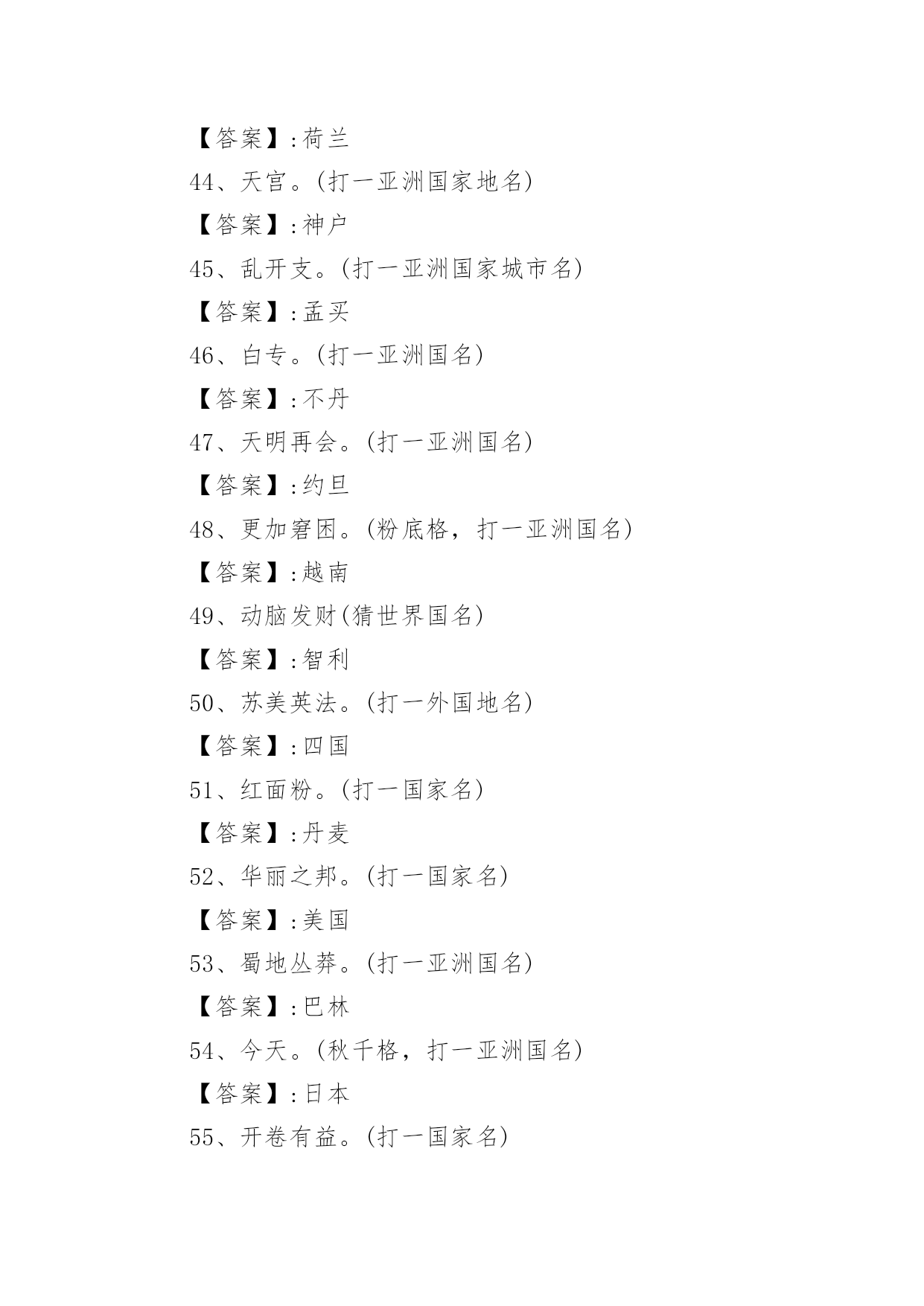 【答案】:荷兰

44、天宫。(打一亚洲国家地名)

【答案】:神户

45、乱开支。(打一亚洲国家城市名)

【答案】:孟买

46、白专。(打一亚洲国名)

【答案】:不丹

47、天明再会。(打一亚洲国名)

【答案】:约旦

48、更加窘困。(粉底格，打一亚洲国名)

【答案】:越南

49、动脑发财(猜世界国名)

【答案】:智利

50、苏美英法。(打一外国地名)

【答案】:四国

51、红面粉。(打一国家名)

【答案】:丹麦

52、华丽之邦。(打一国家名)

【答案】:美国

53、蜀地丛莽。(打一亚洲国名)

【答案】:巴林

54、今天。(秋千格，打一亚洲国名)

【答案】:日本

55、开卷有益。(打一国家名)